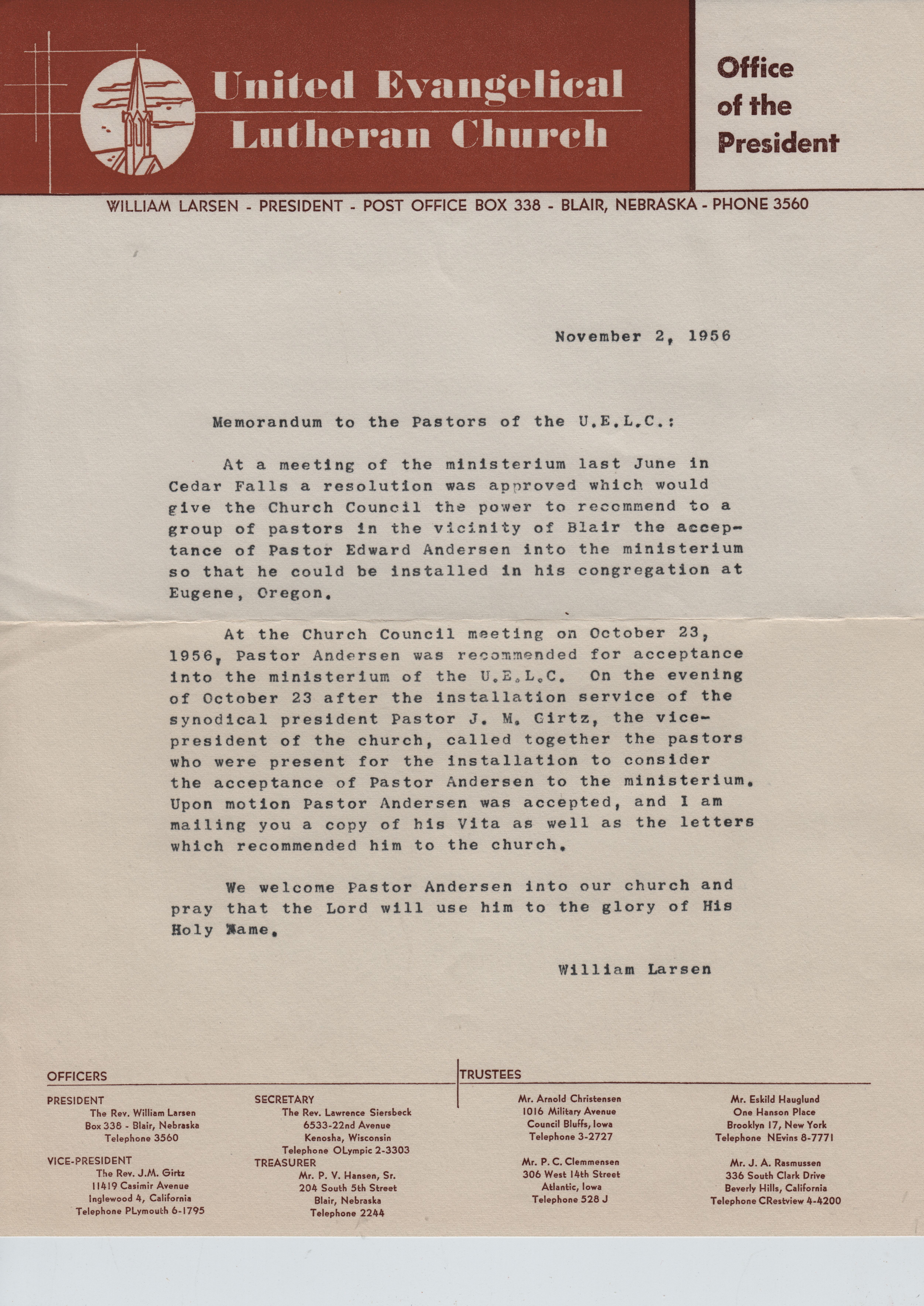 United Evangelical Lutheran Church

Office of the President

WILLIAM LARSEN - PRESIDENT - POST OFFICE BOX 338 - BLAIR, NEBRASKA - PHONE 3560

November 2, 1956

Memorandum to the Pastors of the U.E.L.C.:

At a meeting of the ministerium last June in Cedar Falls a resolution was approved which would give the Church Council the power to recommend to a group of pastors in the vicinity of Blair the acceptance of Pastor Edward Andersen into the ministerium so that he could be installed in his congregation at Eugene, Oregon.

At the Church Council meeting on October 23, 1956, Pastor Andersen was recommended for acceptance into the ministerium of the U.E.L.C. On the evening of October 23 after the installation service of the synodical president Pastor J. M. Girtz, the vice-president of the church, called together the pastors who were present for the installation to consider the acceptance of Pastor Andersen to the ministerium. Upon motion Pastor Andersen was accepted, and I am mailing you a copy of his Vita as well as the letters which recommended him to the church.

We welcome Pastor Andersen into our church and pray that the Lord will use him to the glory of His Holy Name.

William Larsen

OFFICERS

PRESIDENT
The Rev. William Larsen
Box 338 - Blair, Nebraska
Telephone 3560

VICE-PRESIDENT
The Rev. J.M. Girtz
11419 Casimir Avenue
Inglewood 4, California
Telephone PLymouth 6-1795

SECRETARY
The Rev. Lawrence Siersbeck
6533-22nd Avenue
Kenosha, Wisconsin
Telephone OLympic 2-3303

TREASURER
Mr. P. V. Hansen, Sr.
204 South 5th Street
Blair, Nebraska
Telephone 2244

TRUSTEES

Mr. Arnold Christensen
1016 Military Avenue
Council Bluffs, Iowa
Telephone 3-2727

Mr. P. C. Clemmensen
306 West 14th Street
Atlantic, Iowa
Telephone 528 J

Mr. Eskild Hauglund
One Hanson Place
Brooklyn 17, New York
Telephone NEvins 8-7771

Mr. J. A. Rasmussen
336 South Clark Drive
Beverly Hills, California
Telephone CRestview 4-4200